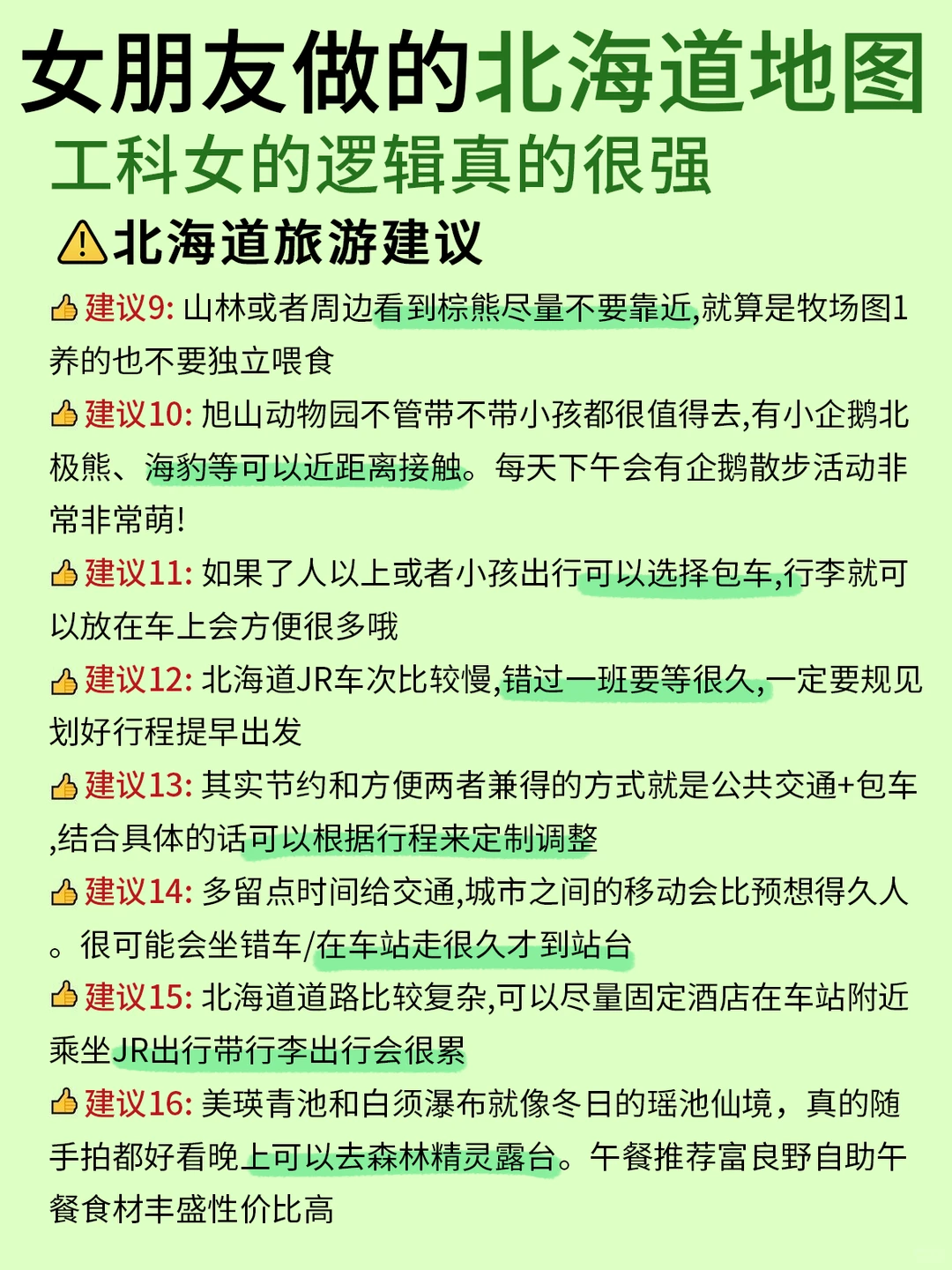 女朋友做的北海道地图
工科女的逻辑真的很强
⚠北海道旅游建议
👍建议9: 山林或者周边看到棕熊尽量不要靠近,就算是牧场图1养的也不要独立喂食
👍建议10: 旭山动物园不管带不带小孩都很值得去,有小企鹅北极熊、海豹等可以近距离接触。每天下午会有企鹅散步活动非常非常萌!
👍建议11: 如果了人以上或者小孩出行可以选择包车,行李就可以放在车上会方便很多哦
👍建议12: 北海道JR车次比较慢,错过一班要等很久,一定要规见划好行程提早出发
👍建议13: 其实节约和方便两者兼得的方式就是公共交通+包车,结合具体的话可以根据行程来定制调整
👍建议14: 多留点时间给交通,城市之间的移动会比预想得久人。很可能会坐错车/在车站走很久才到站台
👍建议15: 北海道道路比较复杂,可以尽量固定酒店在车站附近乘坐JR出行带行李出行会很累
👍建议16: 美瑛青池和白须瀑布就像冬日的瑶池仙境，真的随手拍都好看晚上可以去森林精灵露台。午餐推荐富良野自助午餐食材丰盛性价比高